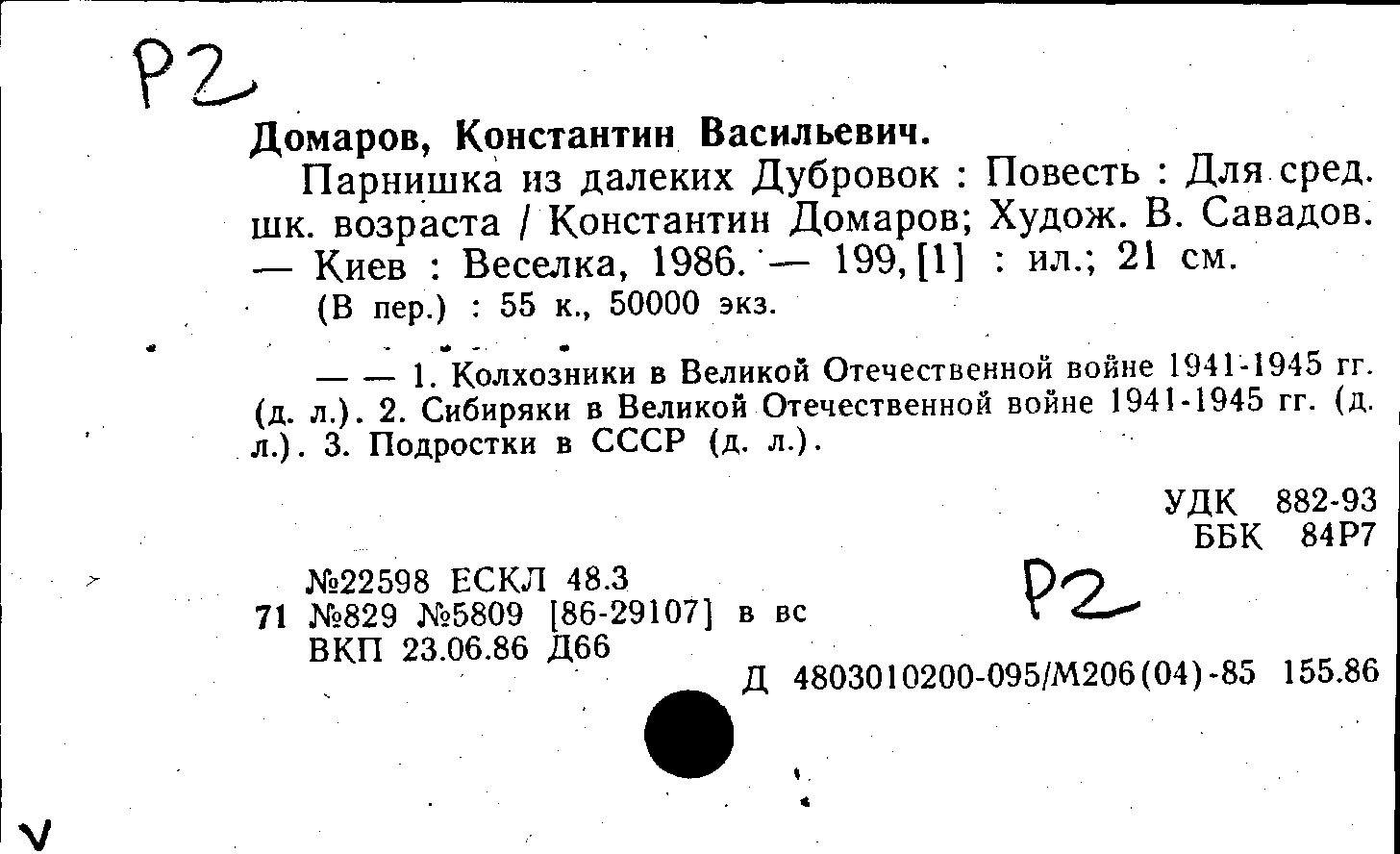 Р2

Домаров, Константин Васильевич.

Парнишка из далеких Дубровок : Повесть : Для сред. шк. возраста / Константин Домаров; Худож. В. Савадов. — Киев : Веселка, 1986. — 199, [1] : ил.; 21 см.

(В пер.) : 55 к., 50000 экз.

— — 1. Колхозники в Великой Отечественной войне 1941-1945 гг. (д. л.). 2. Сибиряки в Великой Отечественной войне 1941-1945 гг. (д. л.). 3. Подростки в СССР (д. л.).

УДК 882-93
ББК 84Р7

№22598 ЕСКЛ 48.3
71 №829 №5809 [86-29107] в вс
ВКП 23.06.86 Д66

Р2

Д 4803010200-095/М206(04)-85 155.86

V